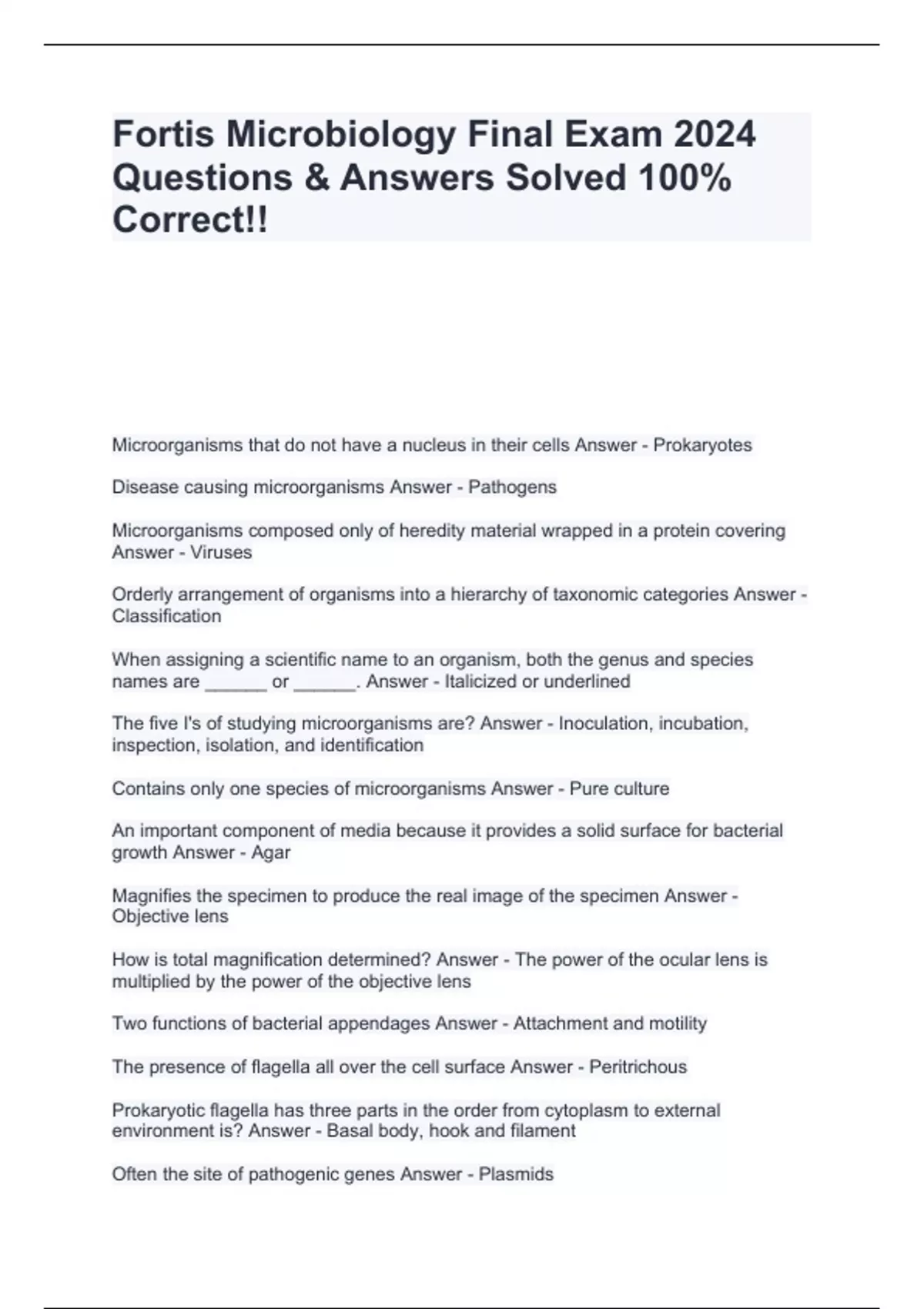 Fortis Microbiology Final Exam 2024 Questions & Answers Solved 100% Correct!!

Microorganisms that do not have a nucleus in their cells Answer - Prokaryotes

Disease causing microorganisms Answer - Pathogens

Microorganisms composed only of heredity material wrapped in a protein covering Answer - Viruses

Orderly arrangement of organisms into a hierarchy of taxonomic categories Answer - Classification

When assigning a scientific name to an organism, both the genus and species names are ______ or ______. Answer - Italicized or underlined

The five I's of studying microorganisms are? Answer - Inoculation, incubation, inspection, isolation, and identification

Contains only one species of microorganisms Answer - Pure culture

An important component of media because it provides a solid surface for bacterial growth Answer - Agar

Magnifies the specimen to produce the real image of the specimen Answer - Objective lens

How is total magnification determined? Answer - The power of the ocular lens is multiplied by the power of the objective lens

Two functions of bacterial appendages Answer - Attachment and motility

The presence of flagella all over the cell surface Answer - Peritrichous

Prokaryotic flagella has three parts in the order from cytoplasm to external environment is? Answer - Basal body, hook and filament

Often the site of pathogenic genes Answer - Plasmids